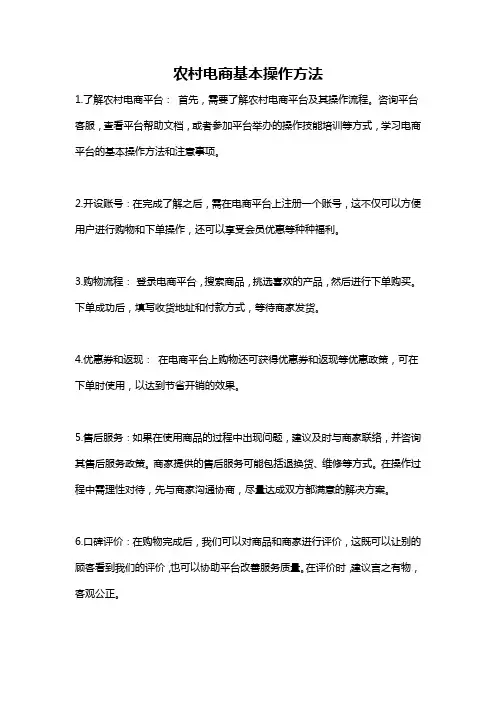 农村电商基本操作方法

1.了解农村电商平台： 首先，需要了解农村电商平台及其操作流程。咨询平台客服，查看平台帮助文档，或者参加平台举办的操作技能培训等方式，学习电商平台的基本操作方法和注意事项。

2.开设账号：在完成了解之后，需在电商平台上注册一个账号，这不仅可以方便用户进行购物和下单操作，还可以享受会员优惠等种种福利。

3.购物流程： 登录电商平台，搜索商品，挑选喜欢的产品，然后进行下单购买。下单成功后，填写收货地址和付款方式，等待商家发货。

4.优惠券和返现： 在电商平台上购物还可获得优惠券和返现等优惠政策，可在下单时使用，以达到节省开销的效果。

5.售后服务：如果在使用商品的过程中出现问题，建议及时与商家联络，并咨询其售后服务政策。商家提供的售后服务可能包括退换货、维修等方式。在操作过程中需理性对待，先与商家沟通协商，尽量达成双方都满意的解决方案。

6.口碑评价：在购物完成后，我们可以对商品和商家进行评价，这既可以让别的顾客看到我们的评价，也可以协助平台改善服务质量。在评价时，建议言之有物，客观公正。